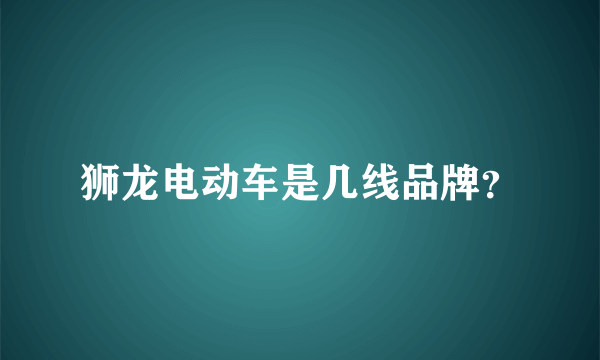 狮龙电动车是几线品牌?